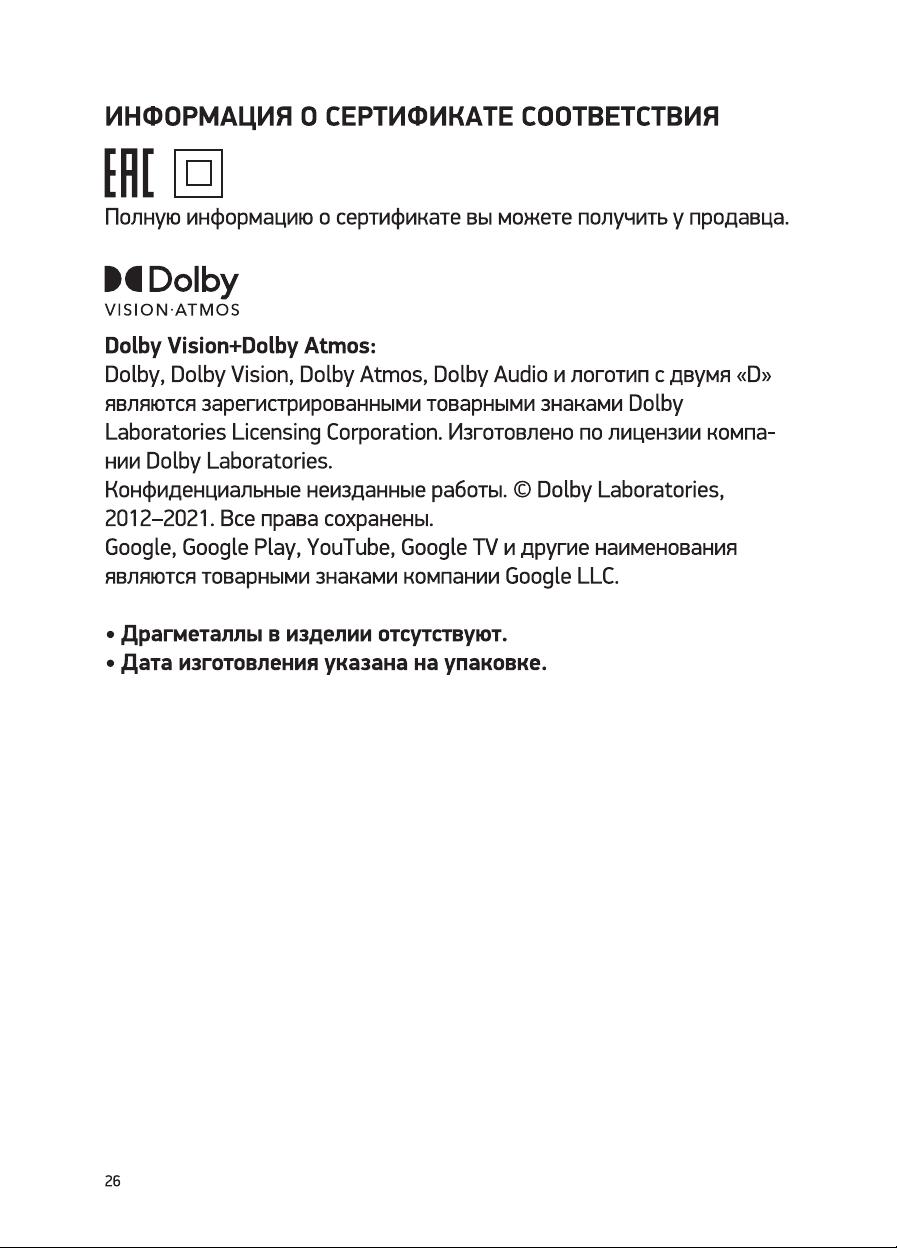 ИНФОРМАЦИЯ О СЕРТИФИКАТЕ СООТВЕТСТВИЯ

EAC

Полную информацию о сертификате вы можете получить у продавца.

Dolby
VISION·ATMOS

Dolby Vision+Dolby Atmos:
Dolby, Dolby Vision, Dolby Atmos, Dolby Audio и логотип с двумя «D» являются зарегистрированными товарными знаками Dolby Laboratories Licensing Corporation. Изготовлено по лицензии компании Dolby Laboratories.
Конфиденциальные неизданные работы. © Dolby Laboratories, 2012–2021. Все права сохранены.
Google, Google Play, YouTube, Google TV и другие наименования являются товарными знаками компании Google LLC.

• Драгметаллы в изделии отсутствуют.
• Дата изготовления указана на упаковке.

26